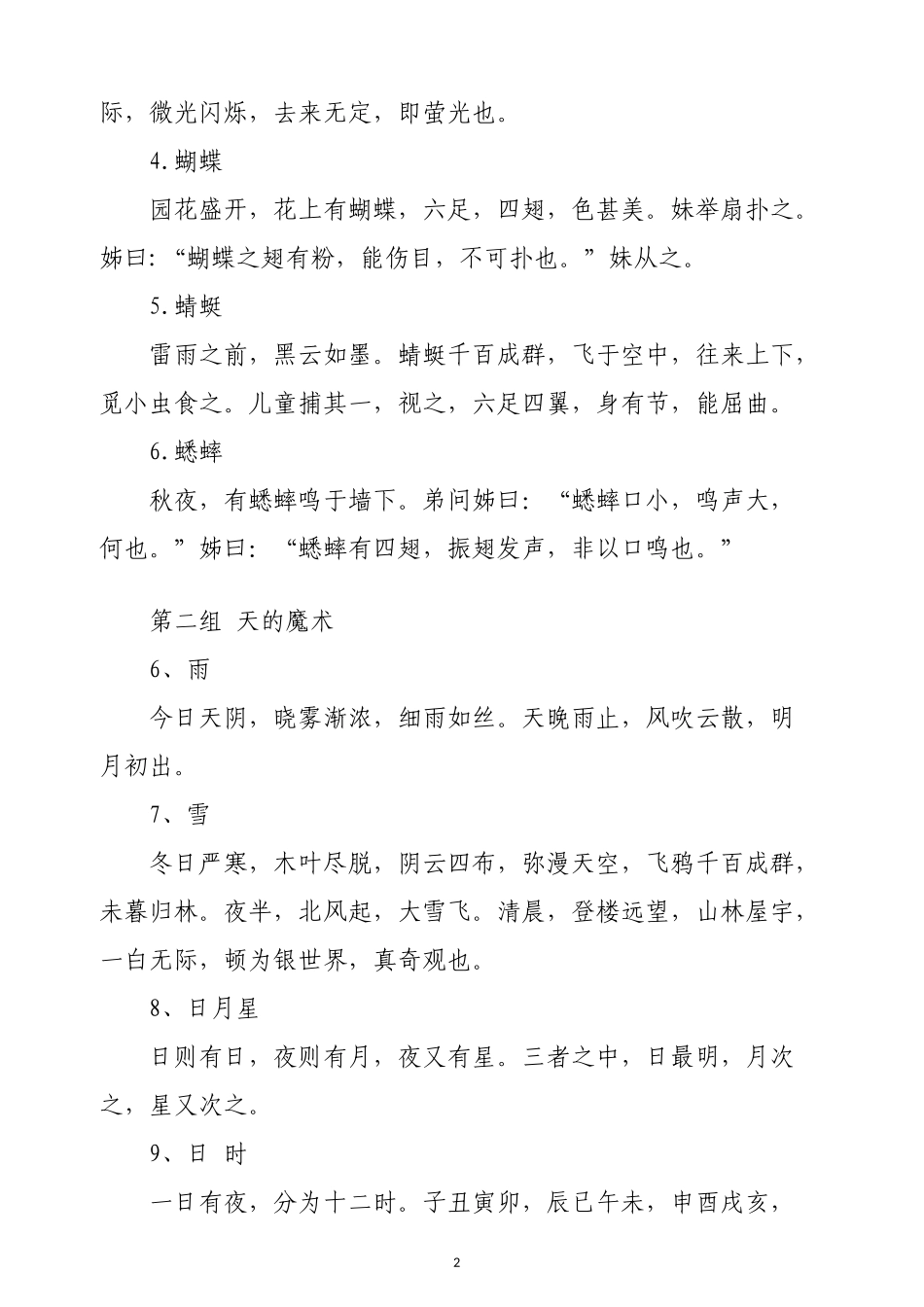 际，微光闪烁，去来无定，即萤光也。

4.蝴蝶

园花盛开，花上有蝴蝶，六足，四翅，色甚美。妹举扇扑之。姊曰：“蝴蝶之翅有粉，能伤目，不可扑也。”妹从之。

5.蜻蜓

雷雨之前，黑云如墨。蜻蜓千百成群，飞于空中，往来上下，觅小虫食之。儿童捕其一，视之，六足四翼，身有节，能屈曲。

6.蟋蟀

秋夜，有蟋蟀鸣于墙下。弟问姊曰：“蟋蟀口小，鸣声大，何也。”姊曰：“蟋蟀有四翅，振翅发声，非以口鸣也。”

第二组 天的魔术

6、雨

今日天阴，晓雾渐浓，细雨如丝。天晚雨止，风吹云散，明月初出。

7、雪

冬日严寒，木叶尽脱，阴云四布，弥漫天空，飞鸦千百成群，未暮归林。夜半，北风起，大雪飞。清晨，登楼远望，山林屋宇，一白无际，顿为银世界，真奇观也。

8、日月星

日则有日，夜则有月，夜又有星。三者之中，日最明，月次之，星又次之。

9、日 时

一日有夜，分为十二时。子丑寅卯，辰巳午未，申酉戌亥，

2